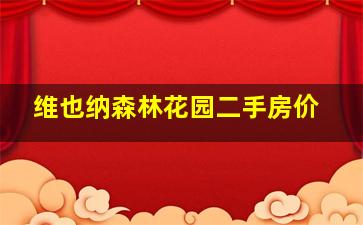 维也纳森林花园二手房价